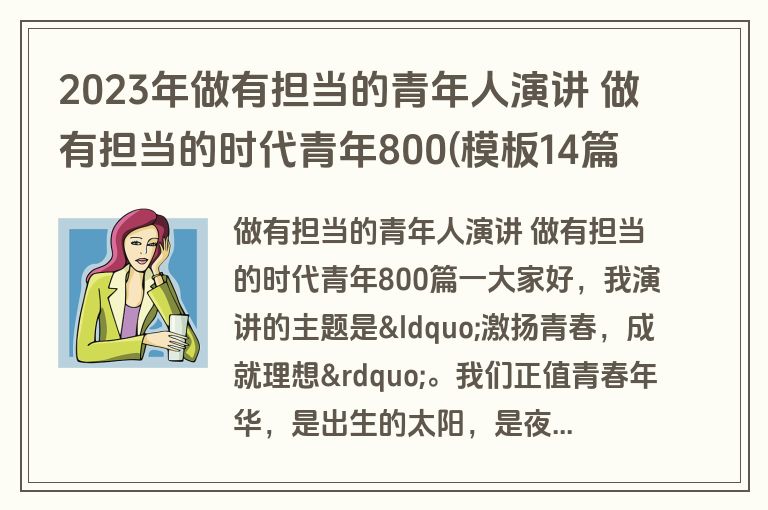 2023年做有担当的青年人演讲 做有担当的时代青年800(模板14篇

做有担当的青年人演讲 做有担当的时代青年800篇一大家好，我演讲的主题是&ldquo;激扬青春，成就理想&rdquo;。我们正值青春年华，是出生的太阳，是夜...